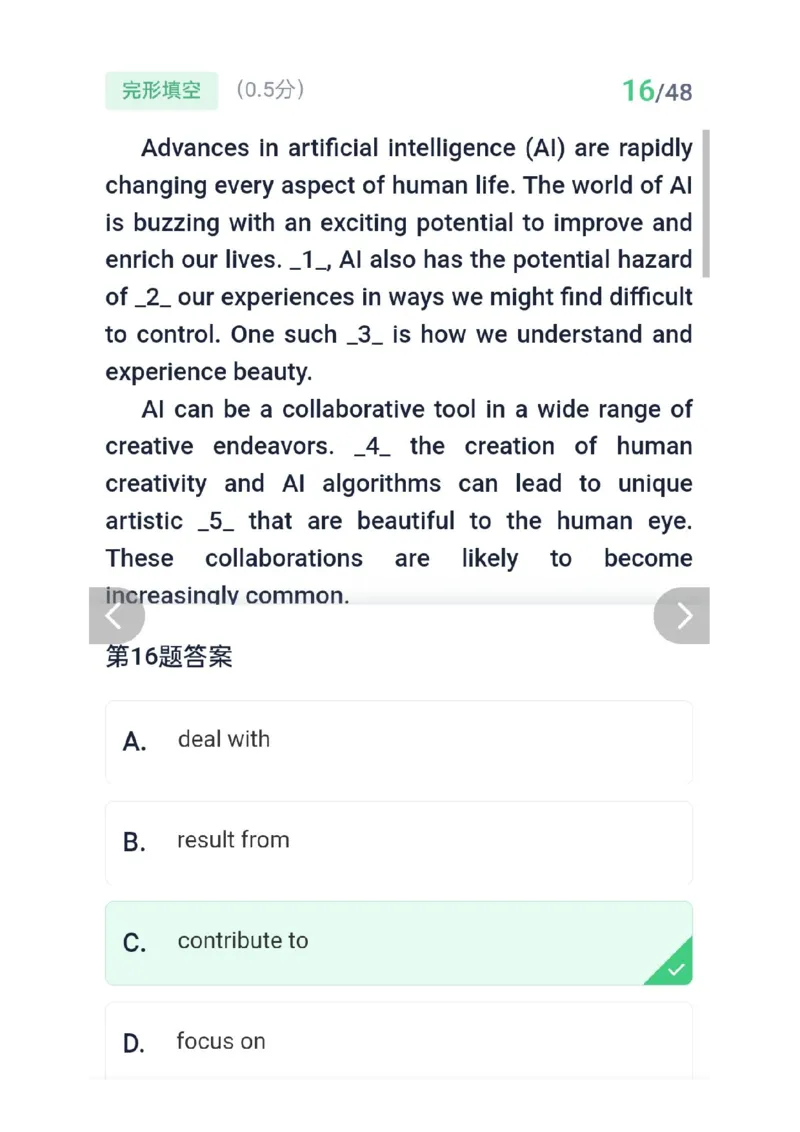 完形填空 (0.5分) 16/48

Advances in artificial intelligence (AI) are rapidly changing every aspect of human life. The world of AI is buzzing with an exciting potential to improve and enrich our lives. _1_, AI also has the potential hazard of _2_ our experiences in ways we might find difficult to control. One such _3_ is how we understand and experience beauty.

AI can be a collaborative tool in a wide range of creative endeavors. _4_ the creation of human creativity and AI algorithms can lead to unique artistic _5_ that are beautiful to the human eye. These collaborations are likely to become increasingly common.

第16题答案

A. deal with

B. result from

C. contribute to

D. focus on